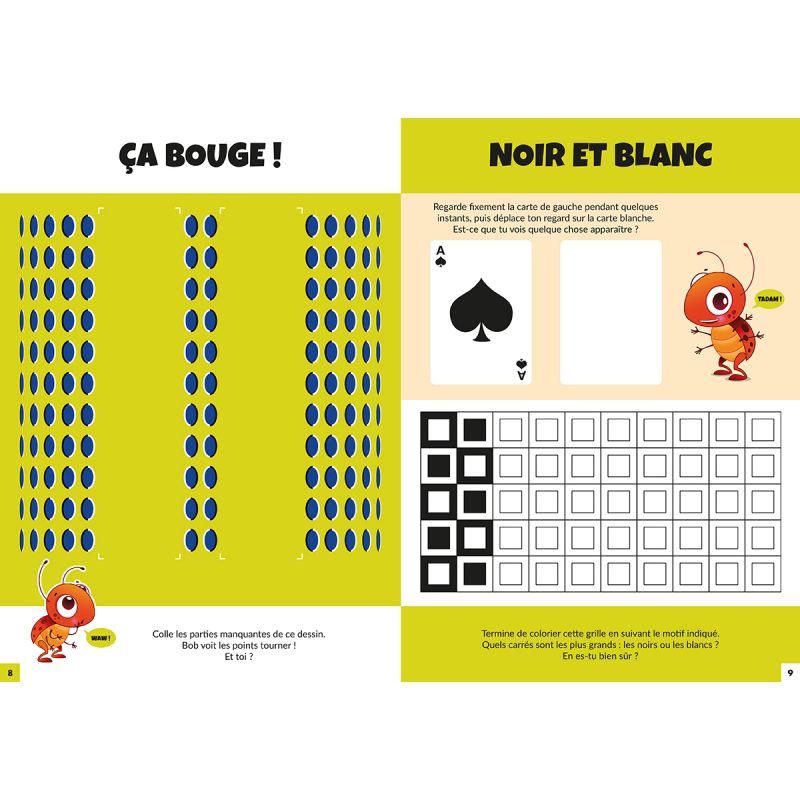 ÇA BOUGE !

WAW !

Colle les parties manquantes de ce dessin.
Bob voit les points tourner !
Et toi ?

8

NOIR ET BLANC

Regarde fixement la carte de gauche pendant quelques instants, puis déplace ton regard sur la carte blanche. Est-ce que tu vois quelque chose apparaître ?

A

A

TADAM !

Termine de colorier cette grille en suivant le motif indiqué.
Quels carrés sont les plus grands : les noirs ou les blancs ?
En es-tu bien sûr ?

9